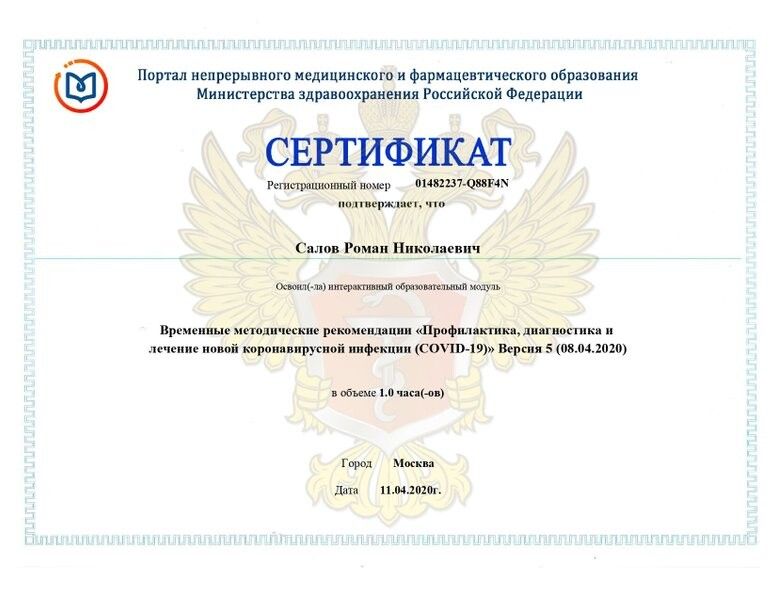 Портал непрерывного медицинского и фармацевтического образования Министерства здравоохранения Российской Федерации

СЕРТИФИКАТ

Регистрационный номер 01482237-Q88F4N

подтверждает, что

Салов Роман Николаевич

Освоил(-ла) интерактивный образовательный модуль

Временные методические рекомендации «Профилактика, диагностика и лечение новой коронавирусной инфекции (COVID-19)» Версия 5 (08.04.2020)

в объеме 1.0 часа(-ов)

Город Москва

Дата 11.04.2020г.